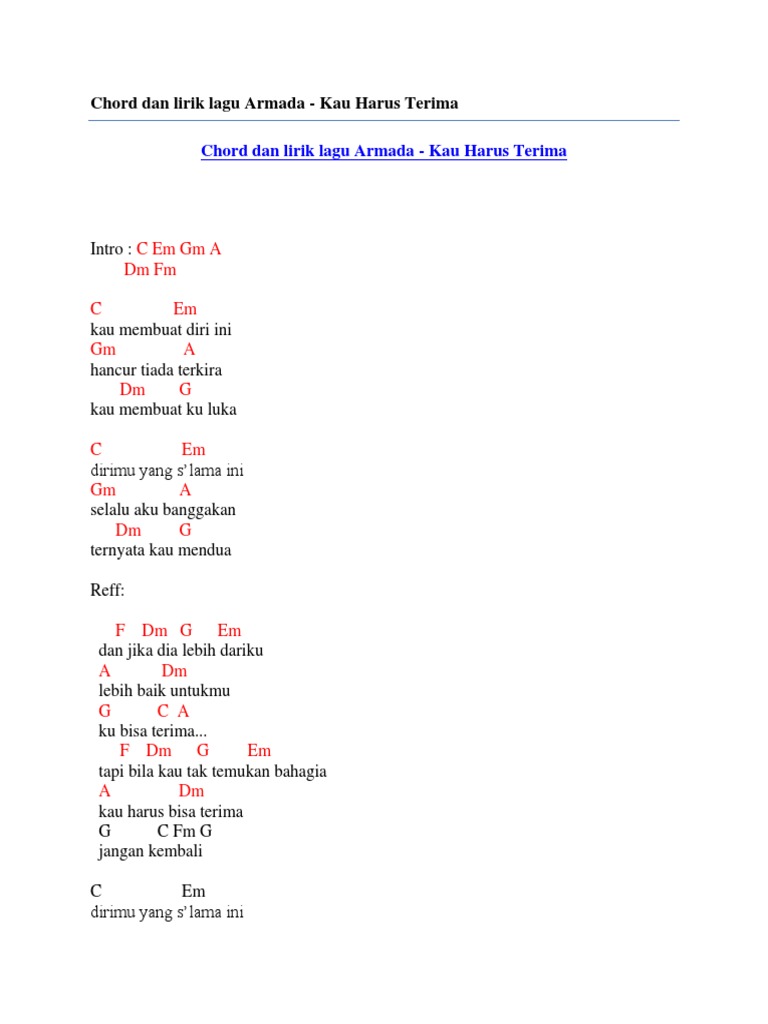 Chord dan lirik lagu Armada - Kau Harus Terima

Chord dan lirik lagu Armada - Kau Harus Terima

Intro : C Em Gm A
Dm Fm

C Em
kau membuat diri ini
Gm A
hancur tiada terkira
Dm G
kau membuat ku luka

C Em
dirimu yang s'lama ini
Gm A
selalu aku banggakan
Dm G
ternyata kau mendua

Reff:

F Dm G Em
dan jika dia lebih dariku
A Dm
lebih baik untukmu
G C A
ku bisa terima...
F Dm G Em
tapi bila kau tak temukan bahagia
A Dm
kau harus bisa terima
G C Fm G
jangan kembali

C Em
dirimu yang s'lama ini